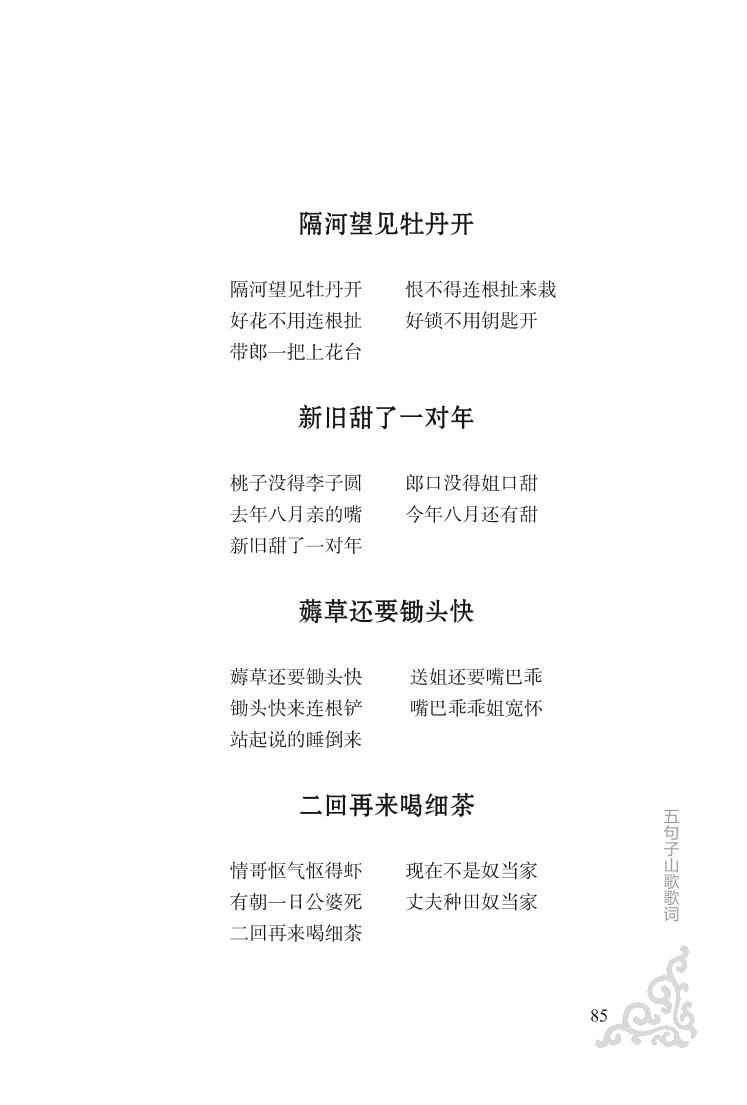 隔河望见牡丹开

隔河望见牡丹开　　恨不得连根扯来栽
好花不用连根扯　　好锁不用钥匙开
带郎一把上花台

新旧甜了一对年

桃子没得李子圆　　郎口没得姐口甜
去年八月亲的嘴　　今年八月还有甜
新旧甜了一对年

薅草还要锄头快

薅草还要锄头快　　送姐还要嘴巴乖
锄头快来连根铲　　嘴巴乖乖姐宽怀
站起说的睡倒来

二回再来喝细茶

情哥怄气怄得虾　　现在不是奴当家
有朝一日公婆死　　丈夫种田奴当家
二回再来喝细茶

五句子山歌歌词

85